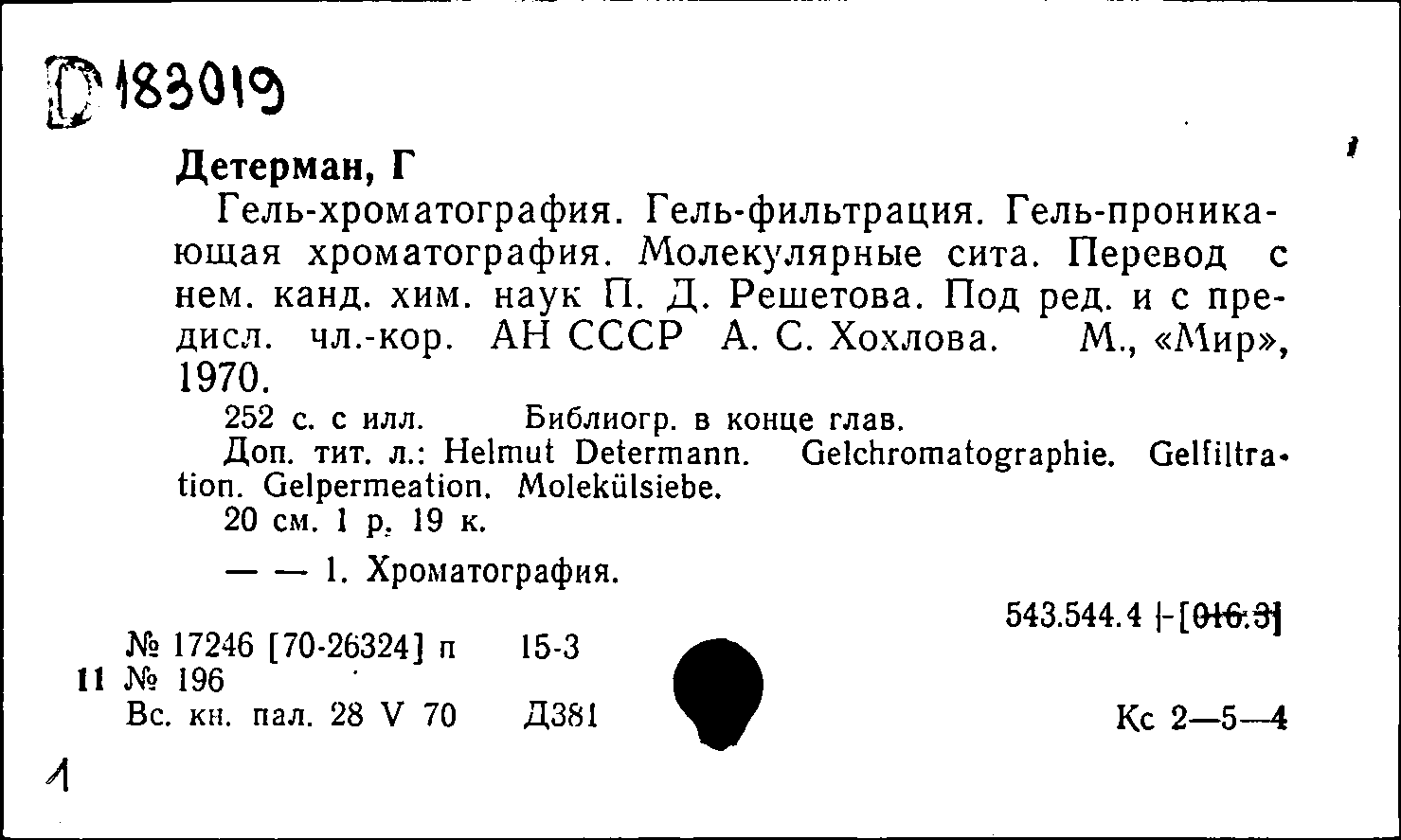 D 183019

Детерман, Г

Гель-хроматография. Гель-фильтрация. Гель-проникающая хроматография. Молекулярные сита. Перевод с нем. канд. хим. наук П. Д. Решетова. Под ред. и с предисл. чл.-кор. АН СССР А. С. Хохлова. М., «Мир», 1970.

252 с. с илл. Библиогр. в конце глав.

Доп. тит. л.: Helmut Determann. Gelchromatographie. Gelfiltration. Gelpermeation. Molekülsiebe.

20 см. 1 р. 19 к.

— — 1. Хроматография.

543.544.4 +[016.3]

№ 17246 [70-26324] п 15-3
11 № 196
Вс. кн. пал. 28 V 70 Д381

Кс 2—5—4

1